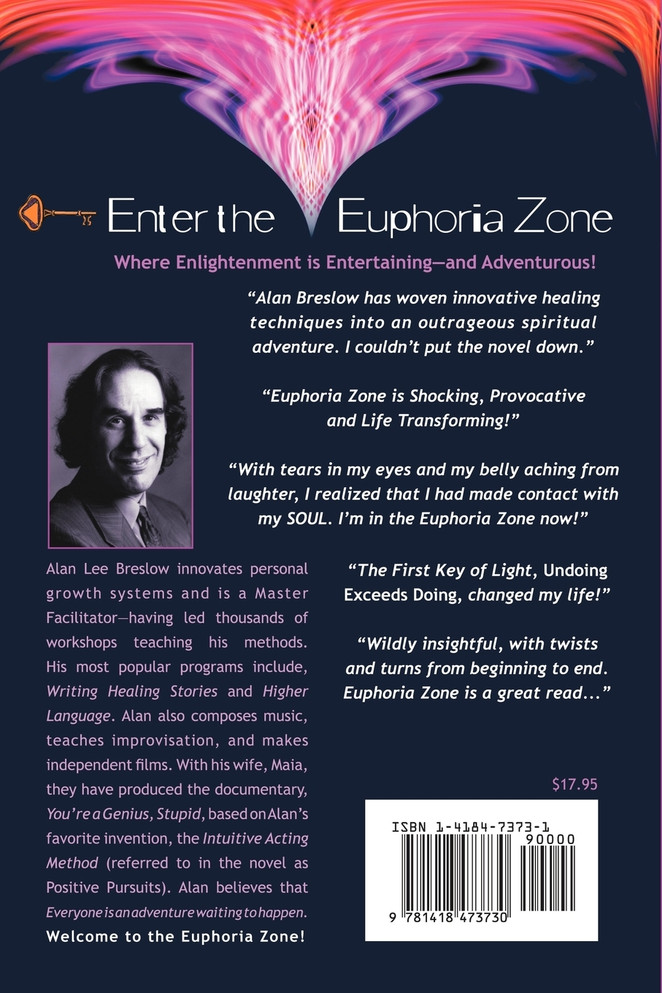 Enter the Euphoria Zone

Where Enlightenment is Entertaining—and Adventurous!

"Alan Breslow has woven innovative healing techniques into an outrageous spiritual adventure. I couldn't put the novel down."

"Euphoria Zone is Shocking, Provocative and Life Transforming!"

"With tears in my eyes and my belly aching from laughter, I realized that I had made contact with my SOUL. I'm in the Euphoria Zone now!"

"The First Key of Light, Undoing Exceeds Doing, changed my life!"

"Wildly insightful, with twists and turns from beginning to end. Euphoria Zone is a great read..."

Alan Lee Breslow innovates personal growth systems and is a Master Facilitator—having led thousands of workshops teaching his methods. His most popular programs include, Writing Healing Stories and Higher Language. Alan also composes music, teaches improvisation, and makes independent films. With his wife, Maia, they have produced the documentary, You're a Genius, Stupid, based on Alan's favorite invention, the Intuitive Acting Method (referred to in the novel as Positive Pursuits). Alan believes that Everyone is an adventure waiting to happen.

Welcome to the Euphoria Zone!

$17.95

ISBN 1-4184-7373-1

90000

9 781418 473730